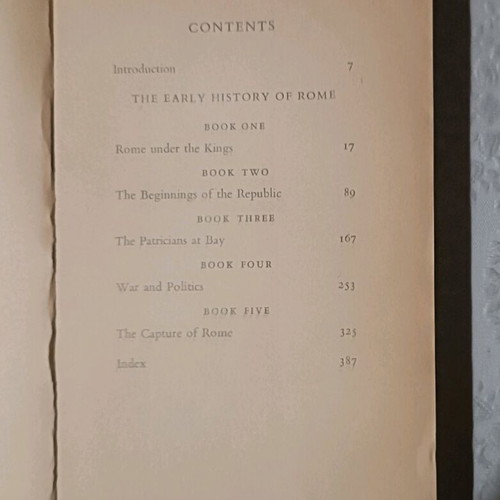 CONTENTS

Introduction 7

THE EARLY HISTORY OF ROME

BOOK ONE

Rome under the Kings 17

BOOK TWO

The Beginnings of the Republic 89

BOOK THREE

The Patricians at Bay 167

BOOK FOUR

War and Politics 253

BOOK FIVE

The Capture of Rome 325

Index 387